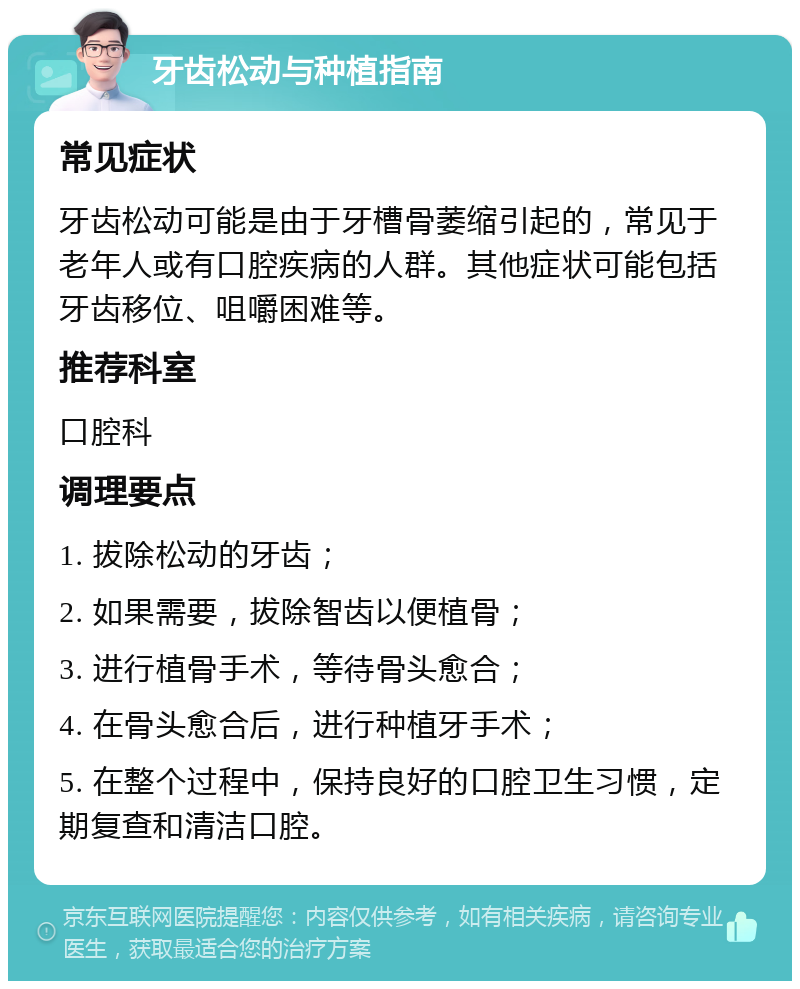 牙齿松动与种植指南

常见症状

牙齿松动可能是由于牙槽骨萎缩引起的，常见于老年人或有口腔疾病的人群。其他症状可能包括牙齿移位、咀嚼困难等。

推荐科室

口腔科

调理要点

1. 拔除松动的牙齿；

2. 如果需要，拔除智齿以便植骨；

3. 进行植骨手术，等待骨头愈合；

4. 在骨头愈合后，进行种植牙手术；

5. 在整个过程中，保持良好的口腔卫生习惯，定期复查和清洁口腔。

京东互联网医院提醒您：内容仅供参考，如有相关疾病，请咨询专业医生，获取最适合您的治疗方案